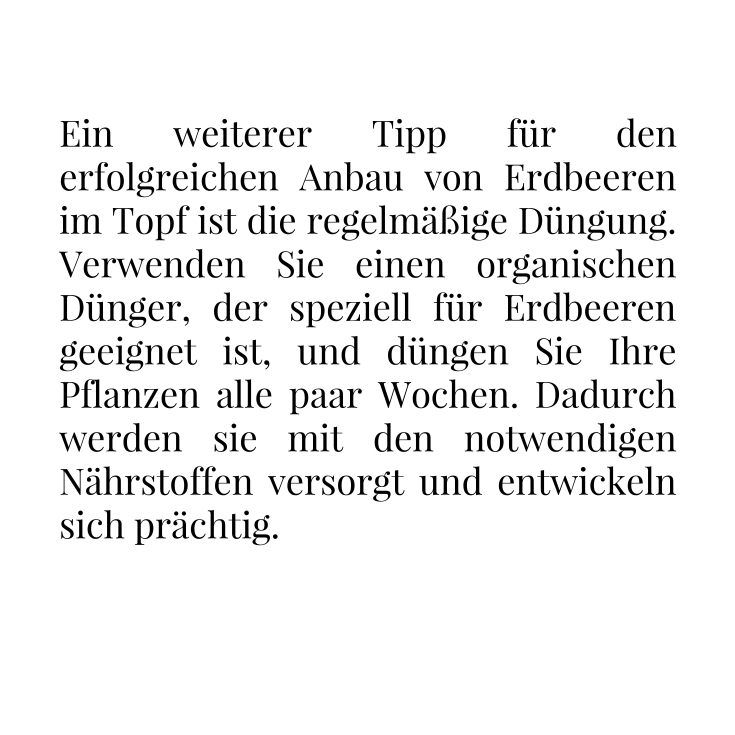 Ein weiterer Tipp für den erfolgreichen Anbau von Erdbeeren im Topf ist die regelmäßige Düngung. Verwenden Sie einen organischen Dünger, der speziell für Erdbeeren geeignet ist, und düngen Sie Ihre Pflanzen alle paar Wochen. Dadurch werden sie mit den notwendigen Nährstoffen versorgt und entwickeln sich prächtig.